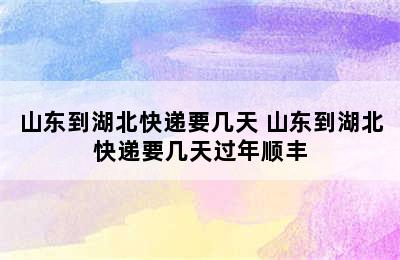 山东到湖北快递要几天 山东到湖北快递要几天过年顺丰